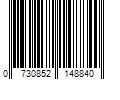 0 730852 148840